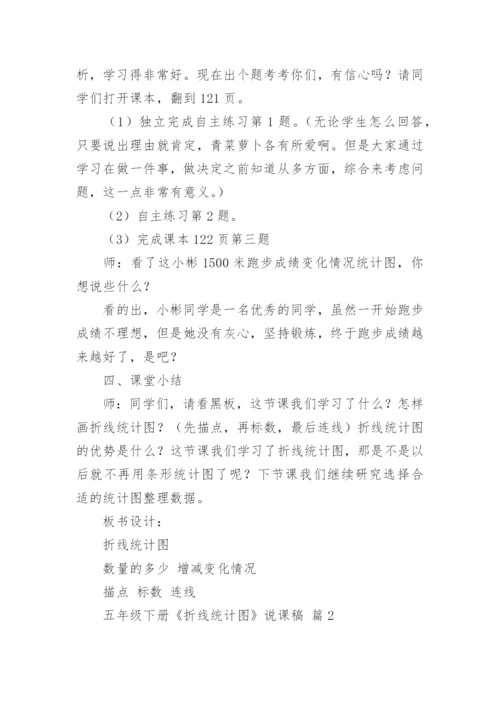 析，学习得非常好。现在出个题考考你们，有信心吗？请同学们打开课本，翻到 121 页。

（1）独立完成自主练习第 1 题。（无论学生怎么回答，只要说出理由就肯定，青菜萝卜各有所爱啊。但是大家通过学习在做一件事，做决定之前知道从多方面，综合来考虑问题，这一点非常有意义。）

（2）自主练习第 2 题。

（3）完成课本 122 页第三题

师：看了这小彬 1500 米跑步成绩变化情况统计图，你想说些什么？

看的出，小彬同学是一名优秀的同学，虽然一开始跑步成绩不理想，但是她没有灰心，坚持锻炼，终于跑步成绩越来越好了，是吧？

四、课堂小结

师：同学们，请看黑板，这节课我们学习了什么？怎样画折线统计图？（先描点，再标数，最后连线）折线统计图的优势是什么？这节课我们学习了折线统计图，那是不是以后就不再用条形统计图了呢？下节课我们继续研究选择合适的统计图整理数据。

板书设计：

折线统计图

数量的多少 增减变化情况

描点 标数 连线

五年级下册《折线统计图》说课稿 篇 2